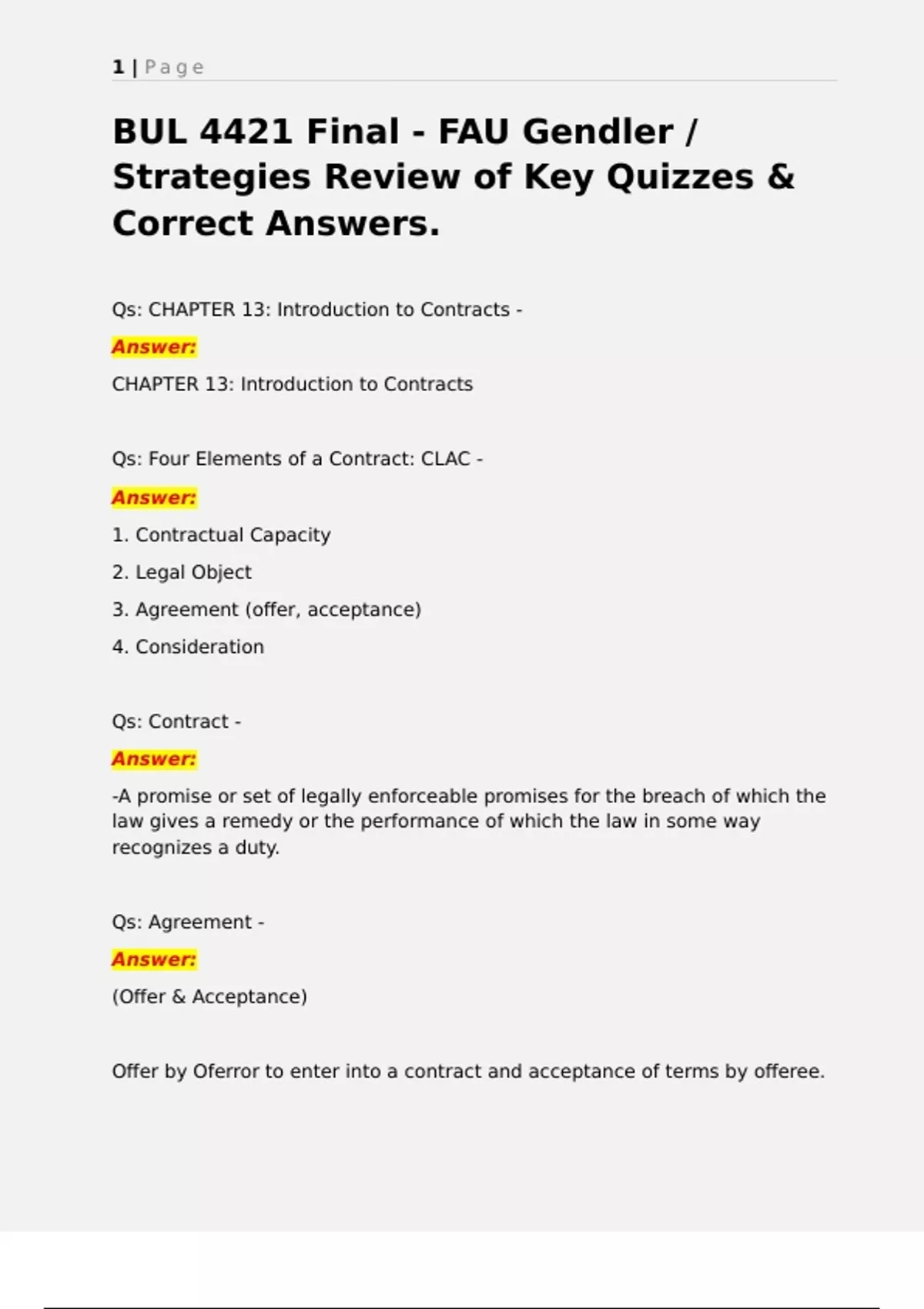 1 | Page

BUL 4421 Final - FAU Gendler / Strategies Review of Key Quizzes & Correct Answers.

Qs: CHAPTER 13: Introduction to Contracts -

Answer:

CHAPTER 13: Introduction to Contracts

Qs: Four Elements of a Contract: CLAC -

Answer:

1. Contractual Capacity

2. Legal Object

3. Agreement (offer, acceptance)

4. Consideration

Qs: Contract -

Answer:

-A promise or set of legally enforceable promises for the breach of which the law gives a remedy or the performance of which the law in some way recognizes a duty.

Qs: Agreement -

Answer:

(Offer & Acceptance)

Offer by Oferror to enter into a contract and acceptance of terms by offeree.